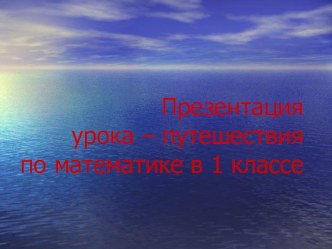 Презентация
урока – путешествия
по математике в 1 классе